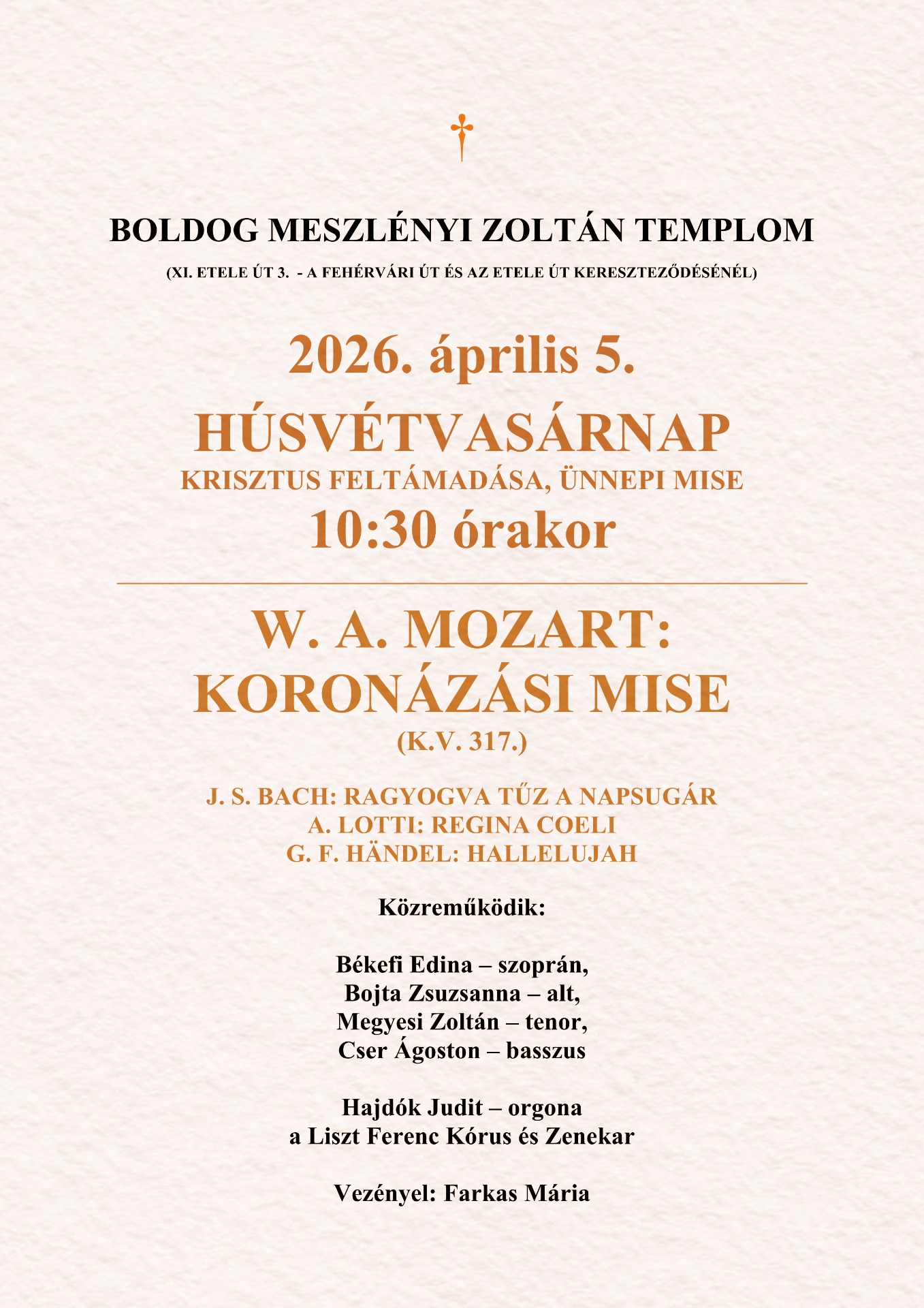 BOLDOG MESZLÉNYI ZOLTÁN TEMPLOM

(XI. ETELE ÚT 3. - A FEHÉRVÁRI ÚT ÉS AZ ETELE ÚT KERESZTEZŐDÉSÉNÉL)

2026. április 5.

HÚSVÉTVASÁRNAP

KRISZTUS FELTÁMADÁSA, ÜNNEPI MISE

10:30 órakor

W. A. MOZART:
KORONÁZÁSI MISE

(K.V. 317.)

J. S. BACH: RAGYOGVA TŰZ A NAPSUGÁR
A. LOTTI: REGINA COELI
G. F. HÄNDEL: HALLELUJAH

Közreműködik:

Békefi Edina – szoprán,
Bojta Zsuzsanna – alt,
Megyesi Zoltán – tenor,
Cser Ágoston – basszus

Hajdók Judit – orgona
a Liszt Ferenc Kórus és Zenekar

Vezényel: Farkas Mária